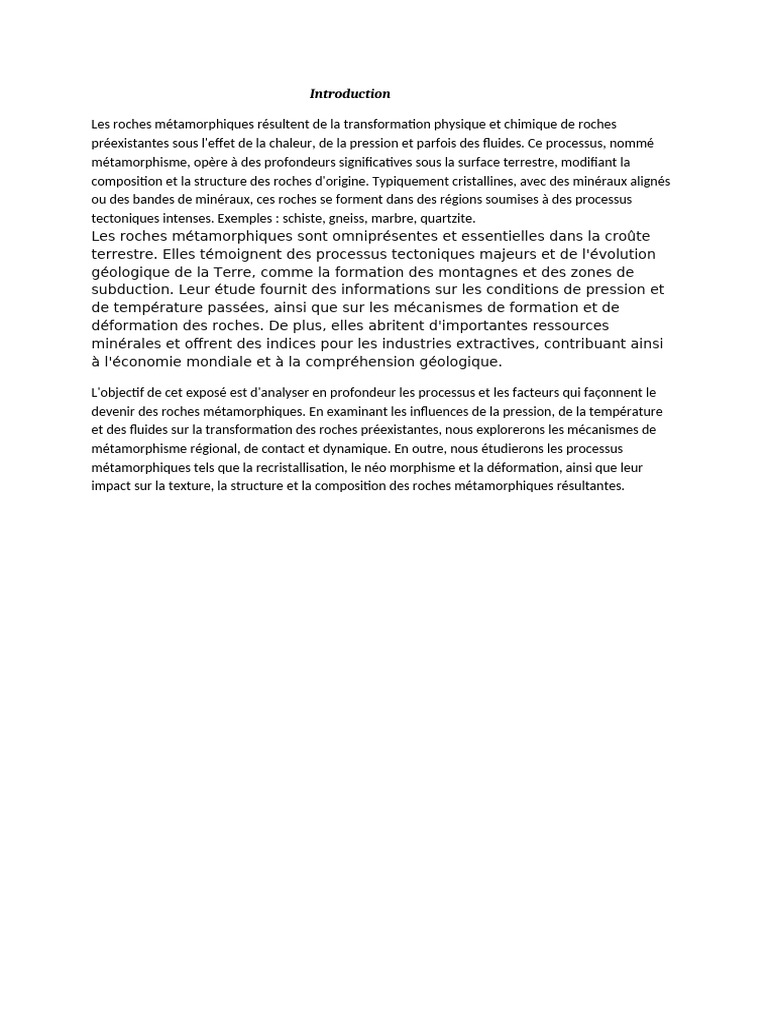 Introduction

Les roches métamorphiques résultent de la transformation physique et chimique de roches préexistantes sous l'effet de la chaleur, de la pression et parfois des fluides. Ce processus, nommé métamorphisme, opère à des profondeurs significatives sous la surface terrestre, modifiant la composition et la structure des roches d'origine. Typiquement cristallines, avec des minéraux alignés ou des bandes de minéraux, ces roches se forment dans des régions soumises à des processus tectoniques intenses. Exemples : schiste, gneiss, marbre, quartzite.
Les roches métamorphiques sont omniprésentes et essentielles dans la croûte terrestre. Elles témoignent des processus tectoniques majeurs et de l'évolution géologique de la Terre, comme la formation des montagnes et des zones de subduction. Leur étude fournit des informations sur les conditions de pression et de température passées, ainsi que sur les mécanismes de formation et de déformation des roches. De plus, elles abritent d'importantes ressources minérales et offrent des indices pour les industries extractives, contribuant ainsi à l'économie mondiale et à la compréhension géologique.

L'objectif de cet exposé est d'analyser en profondeur les processus et les facteurs qui façonnent le devenir des roches métamorphiques. En examinant les influences de la pression, de la température et des fluides sur la transformation des roches préexistantes, nous explorerons les mécanismes de métamorphisme régional, de contact et dynamique. En outre, nous étudierons les processus métamorphiques tels que la recristallisation, le néo morphisme et la déformation, ainsi que leur impact sur la texture, la structure et la composition des roches métamorphiques résultantes.